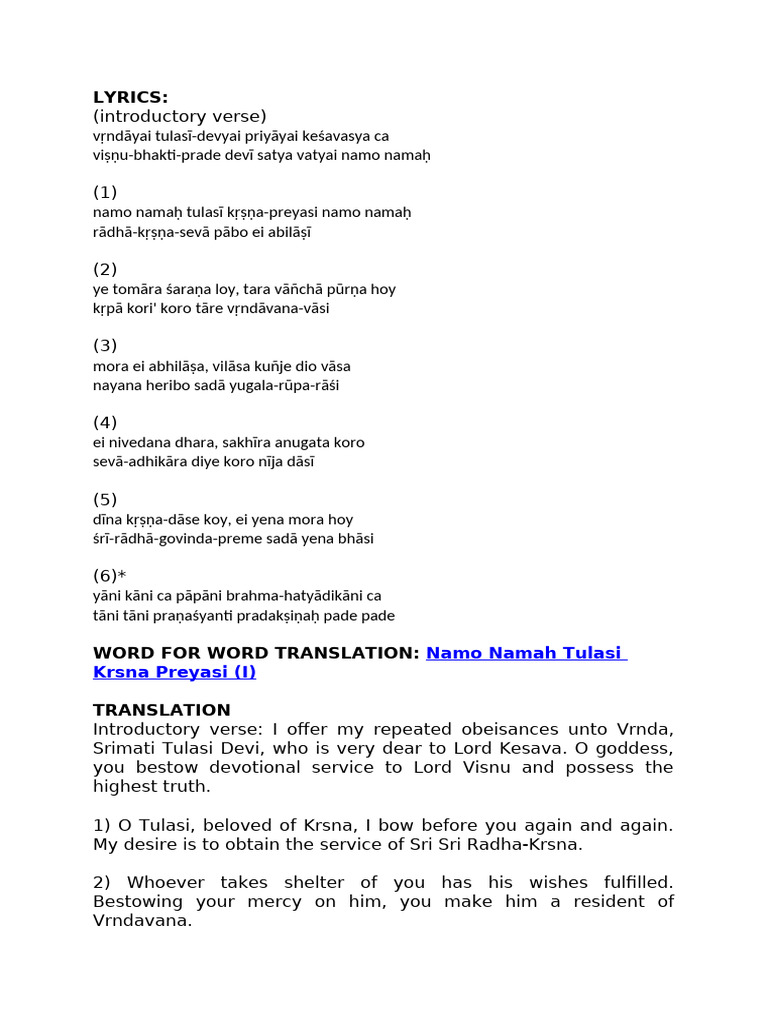 LYRICS:
(introductory verse)
vṛndāyai tulasī-devyai priyāyai keśavasya ca
viṣṇu-bhakti-prade devī satya vatyai namo namaḥ

(1)
namo namaḥ tulasī kṛṣṇa-preyasi namo namaḥ
rādhā-kṛṣṇa-sevā pābo ei abilāṣī

(2)
ye tomāra śaraṇa loy, tara vāñchā pūrṇa hoy
kṛpā kori' koro tāre vṛndāvana-vāsi

(3)
mora ei abhilāṣa, vilāsa kuñje dio vāsa
nayana heribo sadā yugala-rūpa-rāśi

(4)
ei nivedana dhara, sakhīra anugata koro
sevā-adhikāra diye koro nīja dāsī

(5)
dīna kṛṣṇa-dāse koy, ei yena mora hoy
śrī-rādhā-govinda-preme sadā yena bhāsi

(6)*
yāni kāni ca pāpāni brahma-hatyādikāni ca
tāni tāni praṇaśyanti pradakṣiṇaḥ pade pade

WORD FOR WORD TRANSLATION: Namo Namah Tulasi Krsna Preyasi (I)

TRANSLATION
Introductory verse: I offer my repeated obeisances unto Vrnda, Srimati Tulasi Devi, who is very dear to Lord Kesava. O goddess, you bestow devotional service to Lord Visnu and possess the highest truth.

1) O Tulasi, beloved of Krsna, I bow before you again and again. My desire is to obtain the service of Sri Sri Radha-Krsna.

2) Whoever takes shelter of you has his wishes fulfilled. Bestowing your mercy on him, you make him a resident of Vrndavana.